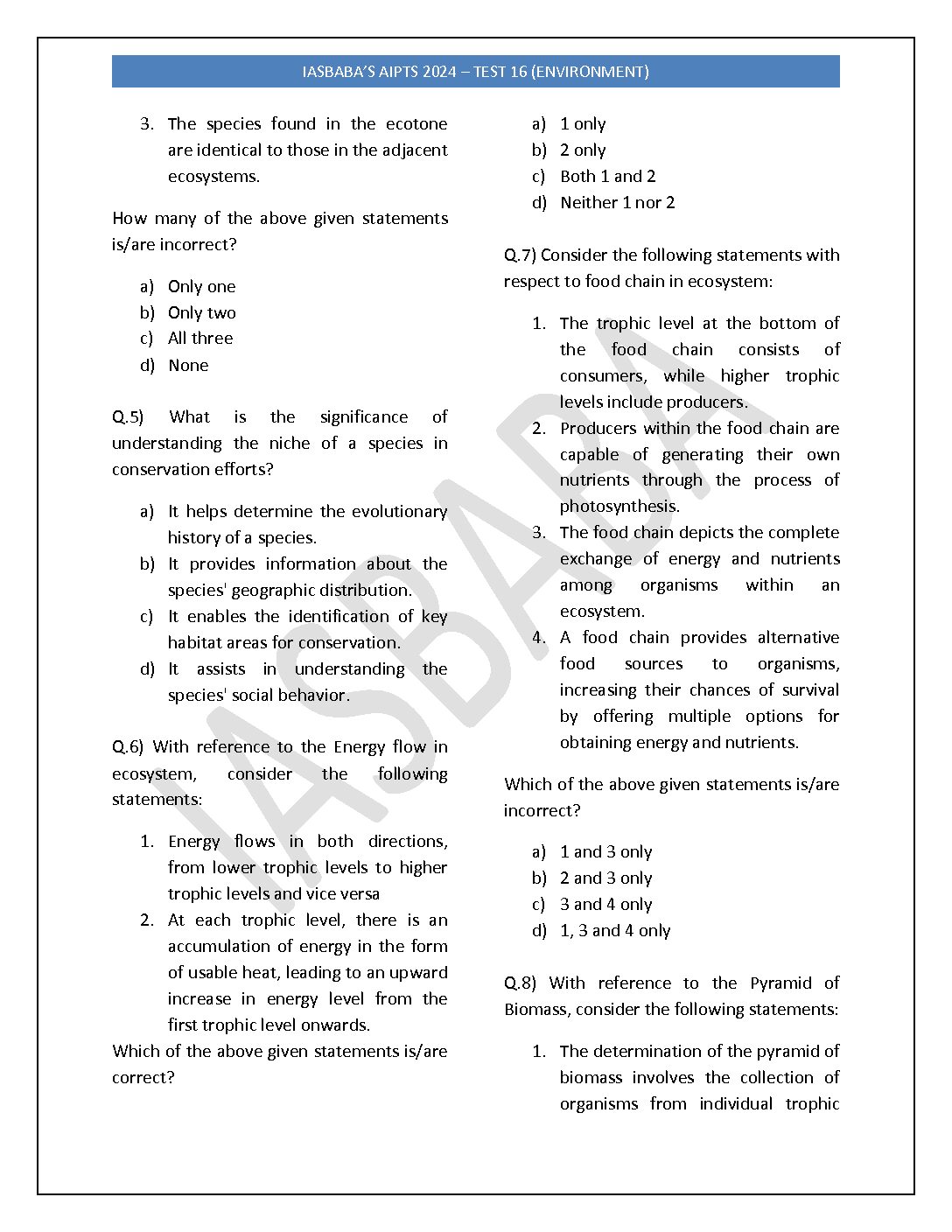 IASBABA'S AIPTS 2024 – TEST 16 (ENVIRONMENT)

3. The species found in the ecotone are identical to those in the adjacent ecosystems.

How many of the above given statements is/are incorrect?

a) Only one
b) Only two
c) All three
d) None

Q.5) What is the significance of understanding the niche of a species in conservation efforts?

a) It helps determine the evolutionary history of a species.
b) It provides information about the species' geographic distribution.
c) It enables the identification of key habitat areas for conservation.
d) It assists in understanding the species' social behavior.

Q.6) With reference to the Energy flow in ecosystem, consider the following statements:

1. Energy flows in both directions, from lower trophic levels to higher trophic levels and vice versa
2. At each trophic level, there is an accumulation of energy in the form of usable heat, leading to an upward increase in energy level from the first trophic level onwards.

Which of the above given statements is/are correct?

a) 1 only
b) 2 only
c) Both 1 and 2
d) Neither 1 nor 2

Q.7) Consider the following statements with respect to food chain in ecosystem:

1. The trophic level at the bottom of the food chain consists of consumers, while higher trophic levels include producers.
2. Producers within the food chain are capable of generating their own nutrients through the process of photosynthesis.
3. The food chain depicts the complete exchange of energy and nutrients among organisms within an ecosystem.
4. A food chain provides alternative food sources to organisms, increasing their chances of survival by offering multiple options for obtaining energy and nutrients.

Which of the above given statements is/are incorrect?

a) 1 and 3 only
b) 2 and 3 only
c) 3 and 4 only
d) 1, 3 and 4 only

Q.8) With reference to the Pyramid of Biomass, consider the following statements:

1. The determination of the pyramid of biomass involves the collection of organisms from individual trophic

IASBABA